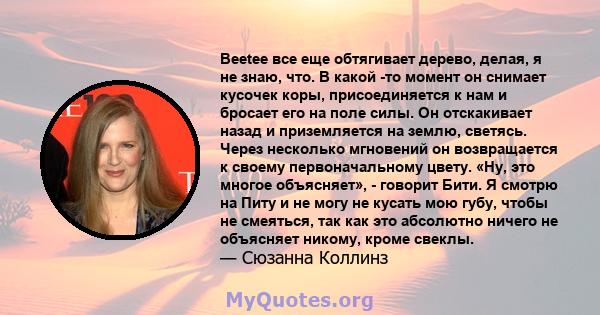 Beetee все еще обтягивает дерево, делая, я не знаю, что. В какой -то момент он снимает кусочек коры, присоединяется к нам и бросает его на поле силы. Он отскакивает назад и приземляется на землю, светясь. Через несколько мгновений он возвращается к своему первоначальному цвету. «Ну, это многое объясняет», - говорит Бити. Я смотрю на Питу и не могу не кусать мою губу, чтобы не смеяться, так как это абсолютно ничего не объясняет никому, кроме свеклы.
— Сюзанна Коллинз

MyQuotes.org